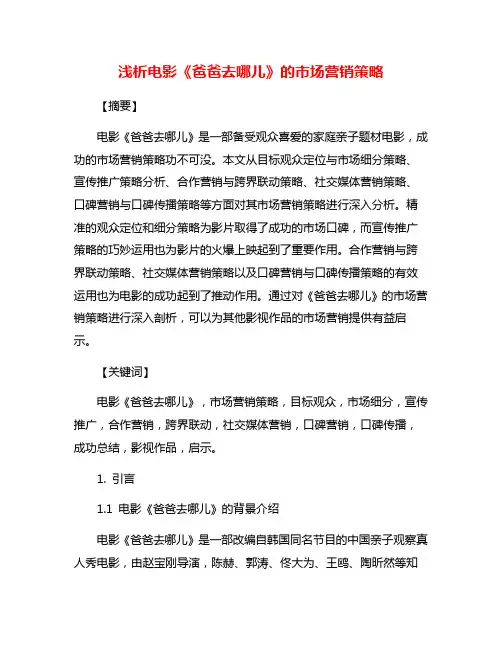 浅析电影《爸爸去哪儿》的市场营销策略

【摘要】

电影《爸爸去哪儿》是一部备受观众喜爱的家庭亲子题材电影，成功的市场营销策略功不可没。本文从目标观众定位与市场细分策略、宣传推广策略分析、合作营销与跨界联动策略、社交媒体营销策略、口碑营销与口碑传播策略等方面对其市场营销策略进行深入分析。精准的观众定位和细分策略为影片取得了成功的市场口碑，而宣传推广策略的巧妙运用也为影片的火爆上映起到了重要作用。合作营销与跨界联动策略、社交媒体营销策略以及口碑营销与口碑传播策略的有效运用也为电影的成功起到了推动作用。通过对《爸爸去哪儿》的市场营销策略进行深入剖析，可以为其他影视作品的市场营销提供有益启示。

【关键词】

电影《爸爸去哪儿》，市场营销策略，目标观众，市场细分，宣传推广，合作营销，跨界联动，社交媒体营销，口碑营销，口碑传播，成功总结，影视作品，启示。

1. 引言

1.1 电影《爸爸去哪儿》的背景介绍

电影《爸爸去哪儿》是一部改编自韩国同名节目的中国亲子观察真人秀电影，由赵宝刚导演，陈赫、郭涛、佟大为、王鸥、陶昕然等知